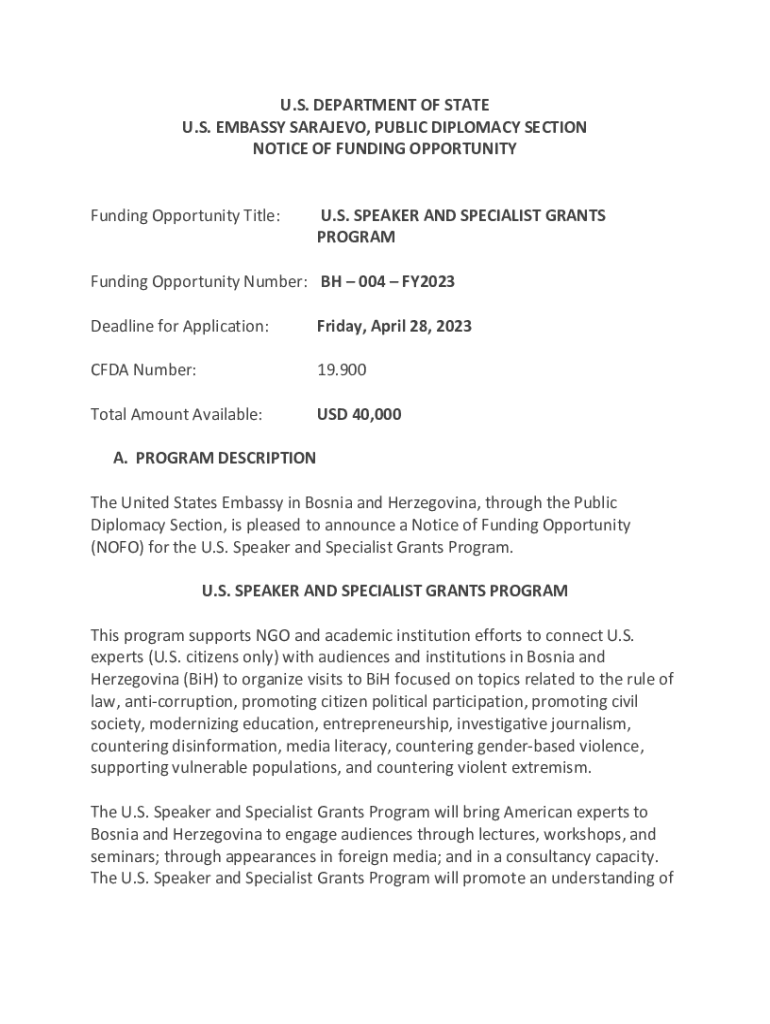 U.S. DEPARTMENT OF STATE
U.S. EMBASSY SARAJEVO, PUBLIC DIPLOMACY SECTION
NOTICE OF FUNDING OPPORTUNITY

Funding Opportunity Title: U.S. SPEAKER AND SPECIALIST GRANTS PROGRAM

Funding Opportunity Number: BH – 004 – FY2023

Deadline for Application: Friday, April 28, 2023

CFDA Number: 19.900

Total Amount Available: USD 40,000

A. PROGRAM DESCRIPTION

The United States Embassy in Bosnia and Herzegovina, through the Public Diplomacy Section, is pleased to announce a Notice of Funding Opportunity (NOFO) for the U.S. Speaker and Specialist Grants Program.

U.S. SPEAKER AND SPECIALIST GRANTS PROGRAM

This program supports NGO and academic institution efforts to connect U.S. experts (U.S. citizens only) with audiences and institutions in Bosnia and Herzegovina (BiH) to organize visits to BiH focused on topics related to the rule of law, anti-corruption, promoting citizen political participation, promoting civil society, modernizing education, entrepreneurship, investigative journalism, countering disinformation, media literacy, countering gender-based violence, supporting vulnerable populations, and countering violent extremism.

The U.S. Speaker and Specialist Grants Program will bring American experts to Bosnia and Herzegovina to engage audiences through lectures, workshops, and seminars; through appearances in foreign media; and in a consultancy capacity. The U.S. Speaker and Specialist Grants Program will promote an understanding of